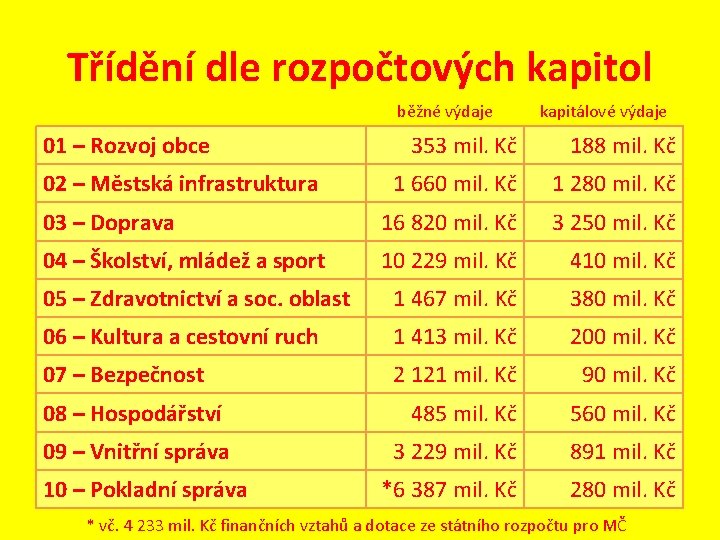 Třídění dle rozpočtových kapitol

| | běžné výdaje | kapitálové výdaje |
|---|---|---|
| 01 – Rozvoj obce | 353 mil. Kč | 188 mil. Kč |
| 02 – Městská infrastruktura | 1 660 mil. Kč | 1 280 mil. Kč |
| 03 – Doprava | 16 820 mil. Kč | 3 250 mil. Kč |
| 04 – Školství, mládež a sport | 10 229 mil. Kč | 410 mil. Kč |
| 05 – Zdravotnictví a soc. oblast | 1 467 mil. Kč | 380 mil. Kč |
| 06 – Kultura a cestovní ruch | 1 413 mil. Kč | 200 mil. Kč |
| 07 – Bezpečnost | 2 121 mil. Kč | 90 mil. Kč |
| 08 – Hospodářství | 485 mil. Kč | 560 mil. Kč |
| 09 – Vnitřní správa | 3 229 mil. Kč | 891 mil. Kč |
| 10 – Pokladní správa | *6 387 mil. Kč | 280 mil. Kč |

* vč. 4 233 mil. Kč finančních vztahů a dotace ze státního rozpočtu pro MČ